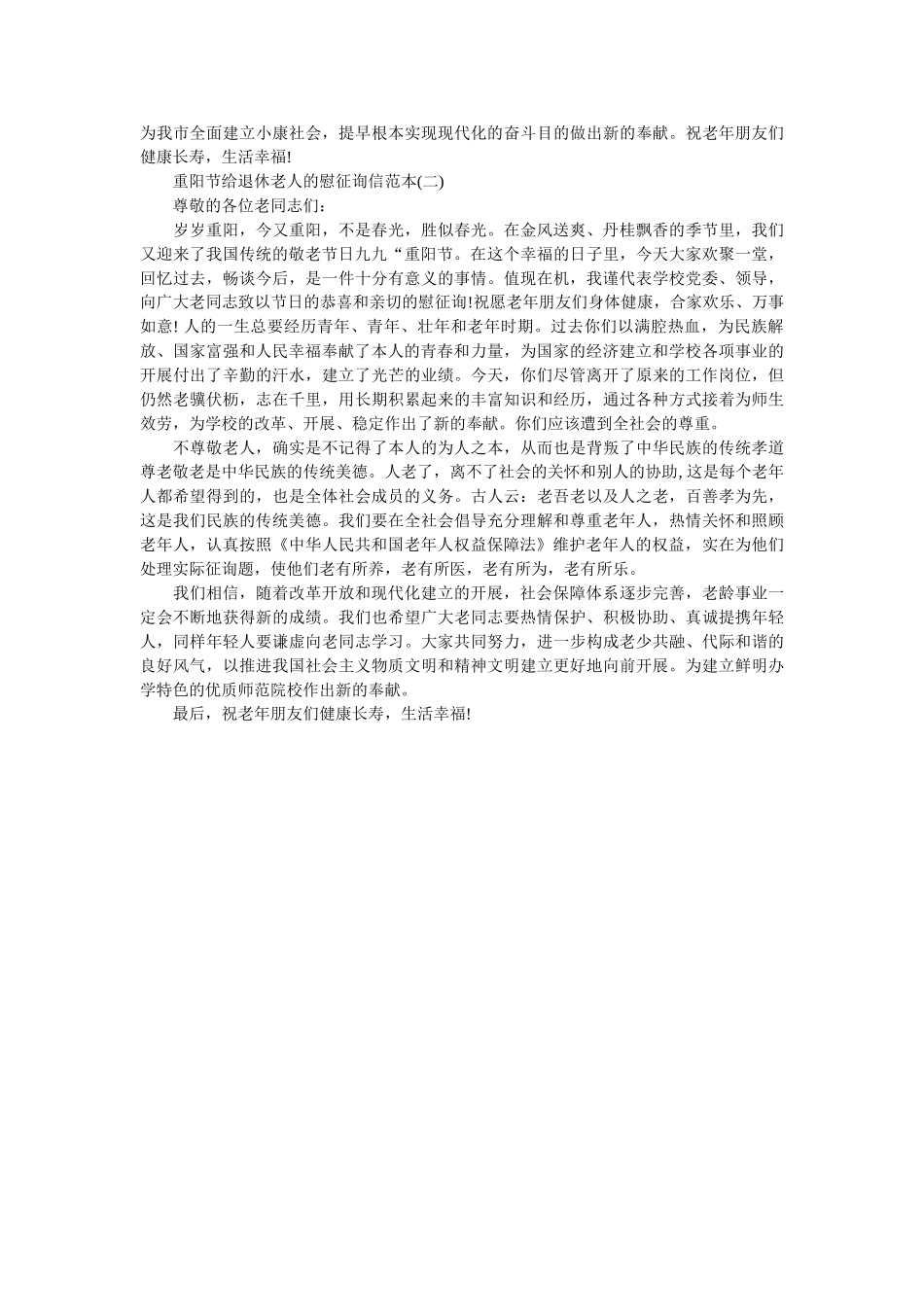 为我市全面建立小康社会，提早根本实现现代化的奋斗目的做出新的奉献。祝老年朋友们健康长寿，生活幸福!

重阳节给退休老人的慰征询信范本(二)

尊敬的各位老同志们：

岁岁重阳，今又重阳，不是春光，胜似春光。在金风送爽、丹桂飘香的季节里，我们又迎来了我国传统的敬老节日九九“重阳节。在这个幸福的日子里，今天大家欢聚一堂，回忆过去，畅谈今后，是一件十分有意义的事情。值现在机，我谨代表学校党委、领导，向广大老同志致以节日的恭喜和亲切的慰征询!祝愿老年朋友们身体健康，合家欢乐、万事如意! 人的一生总要经历青年、青年、壮年和老年时期。过去你们以满腔热血，为民族解放、国家富强和人民幸福奉献了本人的青春和力量，为国家的经济建立和学校各项事业的开展付出了辛勤的汗水，建立了光芒的业绩。今天，你们尽管离开了原来的工作岗位，但仍然老骥伏枥，志在千里，用长期积累起来的丰富知识和经历，通过各种方式接着为师生效劳，为学校的改革、开展、稳定作出了新的奉献。你们应该遭到全社会的尊重。

不尊敬老人，确实是不记得了本人的为人之本，从而也是背叛了中华民族的传统孝道尊老敬老是中华民族的传统美德。人老了，离不了社会的关怀和别人的协助,这是每个老年人都希望得到的，也是全体社会成员的义务。古人云：老吾老以及人之老，百善孝为先，这是我们民族的传统美德。我们要在全社会倡导充分理解和尊重老年人，热情关怀和照顾老年人，认真按照《中华人民共和国老年人权益保障法》维护老年人的权益，实在为他们处理实际征询题，使他们老有所养，老有所医，老有所为，老有所乐。

我们相信，随着改革开放和现代化建立的开展，社会保障体系逐步完善，老龄事业一定会不断地获得新的成绩。我们也希望广大老同志要热情保护、积极协助、真诚提携年轻人，同样年轻人要谦虚向老同志学习。大家共同努力，进一步构成老少共融、代际和谐的良好风气，以推进我国社会主义物质文明和精神文明建立更好地向前开展。为建立鲜明办学特色的优质师范院校作出新的奉献。

最后，祝老年朋友们健康长寿，生活幸福!